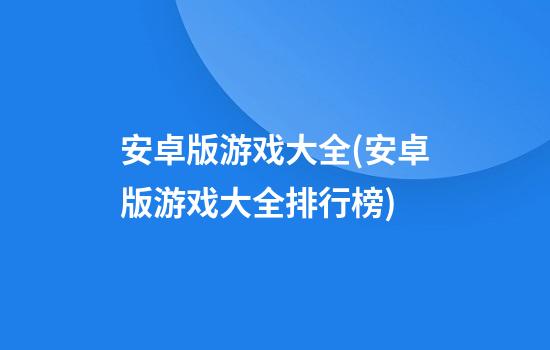 安卓版游戏大全(安卓版游戏大全排行榜)